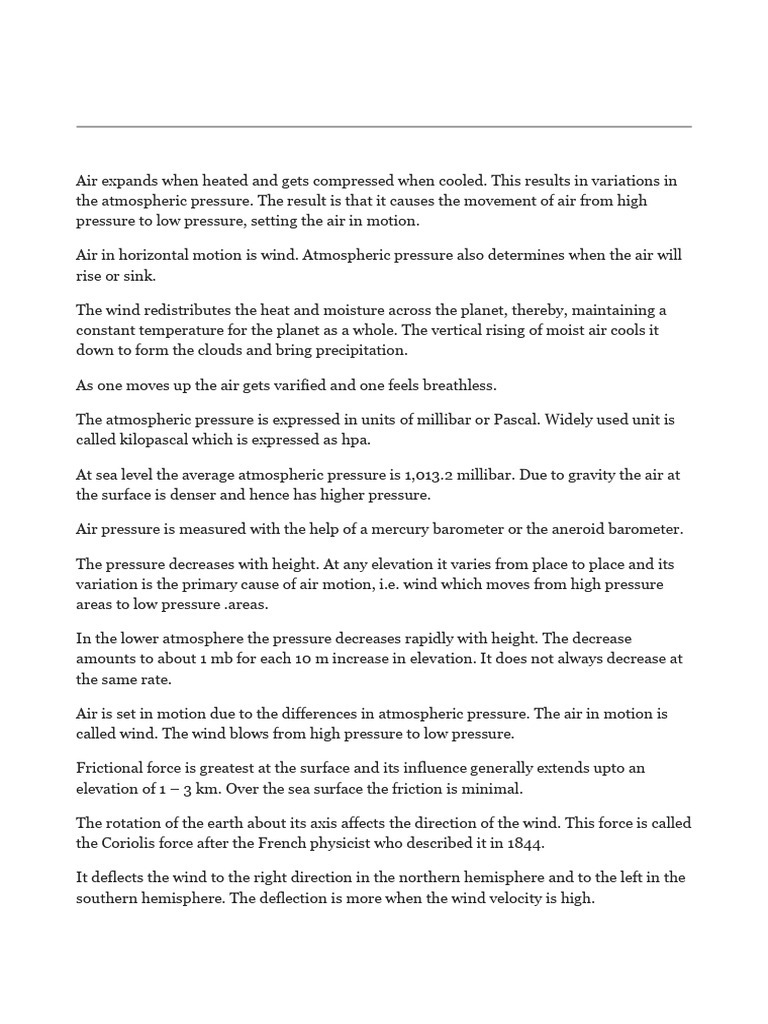 Air expands when heated and gets compressed when cooled. This results in variations in the atmospheric pressure. The result is that it causes the movement of air from high pressure to low pressure, setting the air in motion.

Air in horizontal motion is wind. Atmospheric pressure also determines when the air will rise or sink.

The wind redistributes the heat and moisture across the planet, thereby, maintaining a constant temperature for the planet as a whole. The vertical rising of moist air cools it down to form the clouds and bring precipitation.

As one moves up the air gets varified and one feels breathless.

The atmospheric pressure is expressed in units of millibar or Pascal. Widely used unit is called kilopascal which is expressed as hpa.

At sea level the average atmospheric pressure is 1,013.2 millibar. Due to gravity the air at the surface is denser and hence has higher pressure.

Air pressure is measured with the help of a mercury barometer or the aneroid barometer.

The pressure decreases with height. At any elevation it varies from place to place and its variation is the primary cause of air motion, i.e. wind which moves from high pressure areas to low pressure .areas.

In the lower atmosphere the pressure decreases rapidly with height. The decrease amounts to about 1 mb for each 10 m increase in elevation. It does not always decrease at the same rate.

Air is set in motion due to the differences in atmospheric pressure. The air in motion is called wind. The wind blows from high pressure to low pressure.

Frictional force is greatest at the surface and its influence generally extends upto an elevation of 1 – 3 km. Over the sea surface the friction is minimal.

The rotation of the earth about its axis affects the direction of the wind. This force is called the Coriolis force after the French physicist who described it in 1844.

It deflects the wind to the right direction in the northern hemisphere and to the left in the southern hemisphere. The deflection is more when the wind velocity is high.